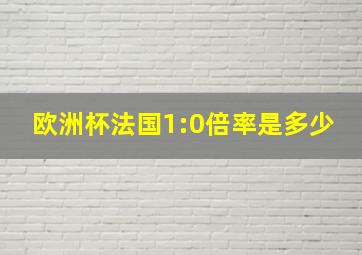 欧洲杯法国1:0倍率是多少